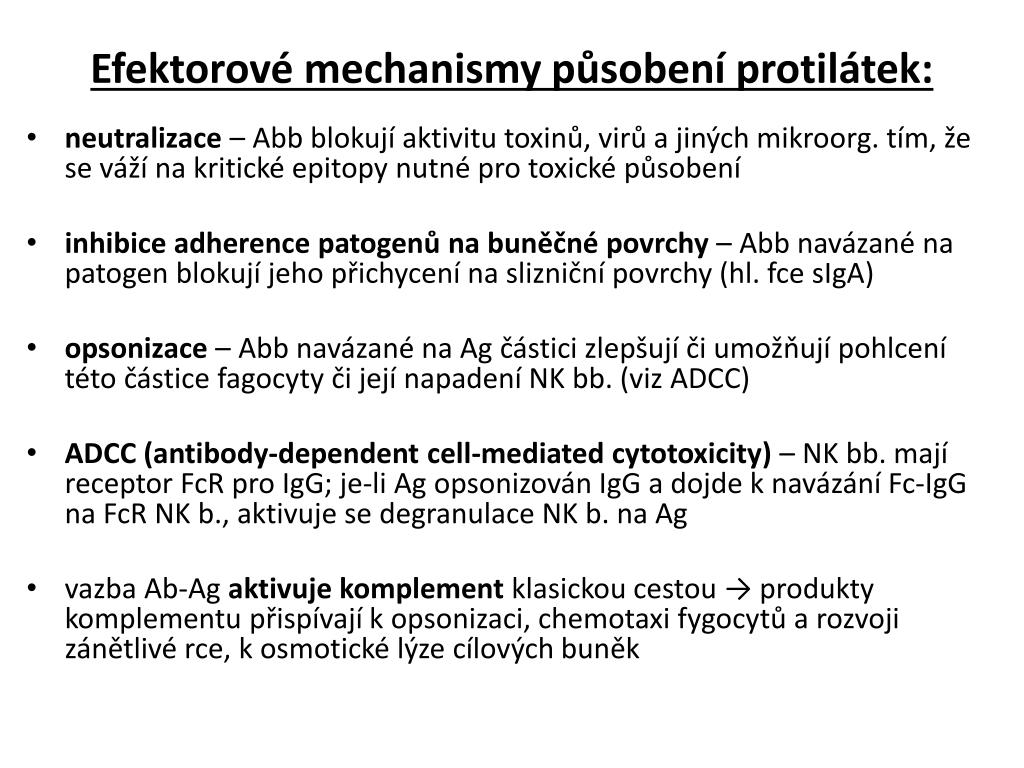 Efektorové mechanismy působení protilátek:

• neutralizace – Abb blokují aktivitu toxinů, virů a jiných mikroorg. tím, že se váží na kritické epitopy nutné pro toxické působení

• inhibice adherence patogenů na buněčné povrchy – Abb navázané na patogen blokují jeho přichycení na slizniční povrchy (hl. fce sIgA)

• opsonizace – Abb navázané na Ag částici zlepšují či umožňují pohlcení této částice fagocyty či její napadení NK bb. (viz ADCC)

• ADCC (antibody-dependent cell-mediated cytotoxicity) – NK bb. mají receptor FcR pro IgG; je-li Ag opsonizován IgG a dojde k navázání Fc-IgG na FcR NK b., aktivuje se degranulace NK b. na Ag

• vazba Ab-Ag aktivuje komplement klasickou cestou → produkty komplementu přispívají k opsonizaci, chemotaxi fygocytů a rozvoji zánětlivé rce, k osmotické lýze cílových buněk